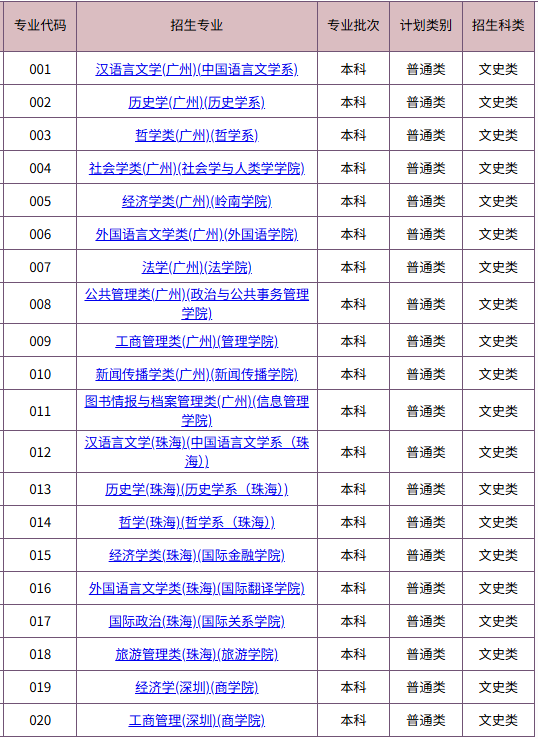 | 专业代码 | 招生专业 | 专业批次 | 计划类别 | 招生科类 |
|---|---|---|---|---|
| 001 | 汉语言文学(广州)(中国语言文学系) | 本科 | 普通类 | 文史类 |
| 002 | 历史学(广州)(历史学系) | 本科 | 普通类 | 文史类 |
| 003 | 哲学类(广州)(哲学系) | 本科 | 普通类 | 文史类 |
| 004 | 社会学类(广州)(社会学与人类学学院) | 本科 | 普通类 | 文史类 |
| 005 | 经济学类(广州)(岭南学院) | 本科 | 普通类 | 文史类 |
| 006 | 外国语言文学类(广州)(外国语学院) | 本科 | 普通类 | 文史类 |
| 007 | 法学(广州)(法学院) | 本科 | 普通类 | 文史类 |
| 008 | 公共管理类(广州)(政治与公共事务管理学院) | 本科 | 普通类 | 文史类 |
| 009 | 工商管理类(广州)(管理学院) | 本科 | 普通类 | 文史类 |
| 010 | 新闻传播学类(广州)(新闻传播学院) | 本科 | 普通类 | 文史类 |
| 011 | 图书情报与档案管理类(广州)(信息管理学院) | 本科 | 普通类 | 文史类 |
| 012 | 汉语言文学(珠海)(中国语言文学系（珠海）) | 本科 | 普通类 | 文史类 |
| 013 | 历史学(珠海)(历史学系（珠海）) | 本科 | 普通类 | 文史类 |
| 014 | 哲学(珠海)(哲学系（珠海）) | 本科 | 普通类 | 文史类 |
| 015 | 经济学类(珠海)(国际金融学院) | 本科 | 普通类 | 文史类 |
| 016 | 外国语言文学类(珠海)(国际翻译学院) | 本科 | 普通类 | 文史类 |
| 017 | 国际政治(珠海)(国际关系学院) | 本科 | 普通类 | 文史类 |
| 018 | 旅游管理类(珠海)(旅游学院) | 本科 | 普通类 | 文史类 |
| 019 | 经济学(深圳)(商学院) | 本科 | 普通类 | 文史类 |
| 020 | 工商管理(深圳)(商学院) | 本科 | 普通类 | 文史类 |